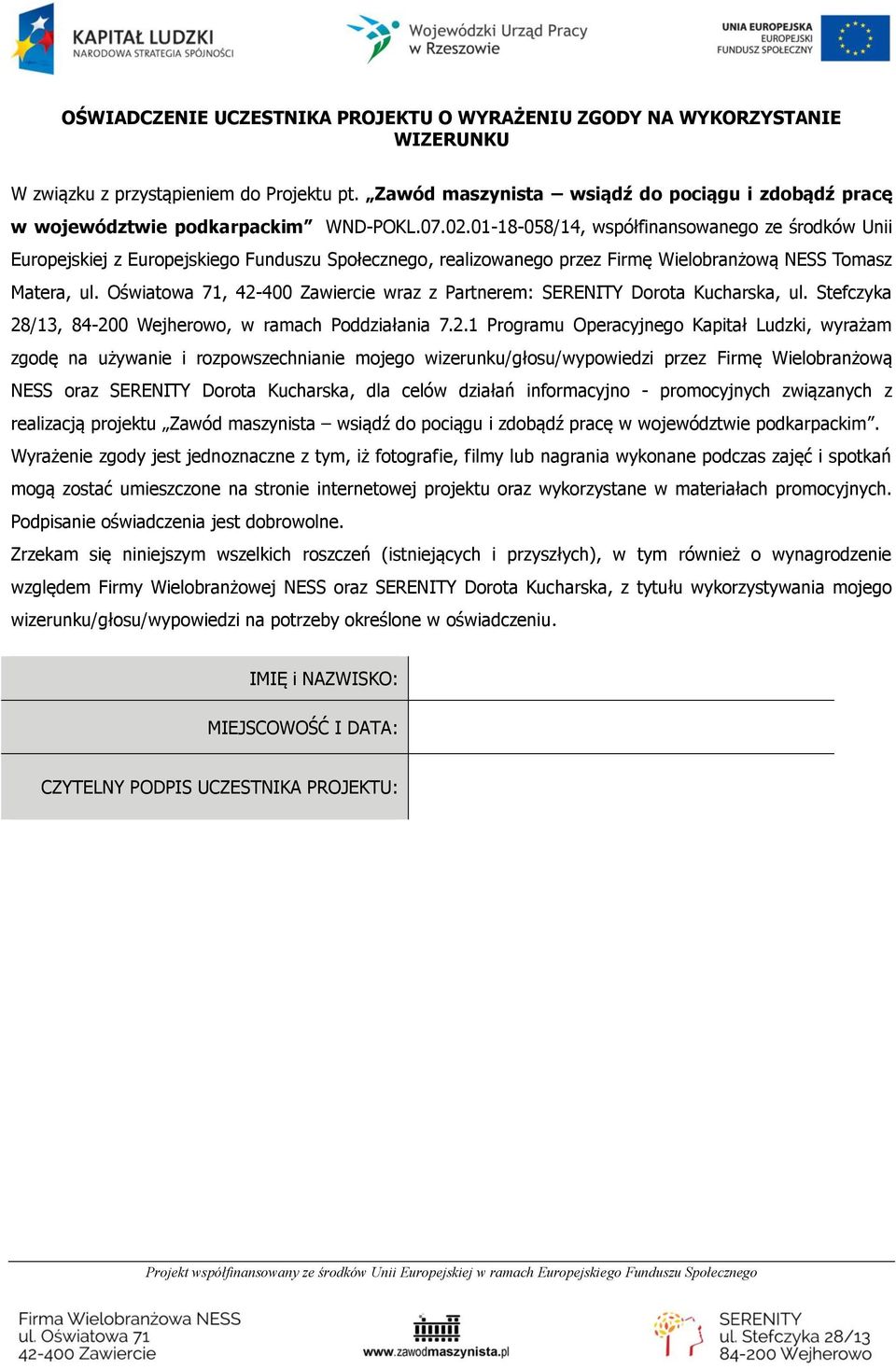 KAPITAŁ LUDZKI
NARODOWA STRATEGIA SPÓJNOŚCI

Wojewódzki Urząd Pracy
w Rzeszowie

UNIA EUROPEJSKA
EUROPEJSKI
FUNDUSZ SPOŁECZNY

OŚWIADCZENIE UCZESTNIKA PROJEKTU O WYRAŻENIU ZGODY NA WYKORZYSTANIE WIZERUNKU

W związku z przystąpieniem do Projektu pt. „Zawód maszynista – wsiądź do pociągu i zdobądź pracę w województwie podkarpackim” WND-POKL.07.02.01-18-058/14, współfinansowanego ze środków Unii Europejskiej z Europejskiego Funduszu Społecznego, realizowanego przez Firmę Wielobranżową NESS Tomasz Matera, ul. Oświatowa 71, 42-400 Zawiercie wraz z Partnerem: SERENITY Dorota Kucharska, ul. Stefczyka 28/13, 84-200 Wejherowo, w ramach Poddziałania 7.2.1 Programu Operacyjnego Kapitał Ludzki, wyrażam zgodę na używanie i rozpowszechnianie mojego wizerunku/głosu/wypowiedzi przez Firmę Wielobranżową NESS oraz SERENITY Dorota Kucharska, dla celów działań informacyjno - promocyjnych związanych z realizacją projektu „Zawód maszynista – wsiądź do pociągu i zdobądź pracę w województwie podkarpackim”. Wyrażenie zgody jest jednoznaczne z tym, iż fotografie, filmy lub nagrania wykonane podczas zajęć i spotkań mogą zostać umieszczone na stronie internetowej projektu oraz wykorzystane w materiałach promocyjnych. Podpisanie oświadczenia jest dobrowolne.
Zrzekam się niniejszym wszelkich roszczeń (istniejących i przyszłych), w tym również o wynagrodzenie względem Firmy Wielobranżowej NESS oraz SERENITY Dorota Kucharska, z tytułu wykorzystywania mojego wizerunku/głosu/wypowiedzi na potrzeby określone w oświadczeniu.

| IMIĘ i NAZWISKO: | |
|---|---|
| MIEJSCOWOŚĆ I DATA: | |
| CZYTELNY PODPIS UCZESTNIKA PROJEKTU: | |

Projekt współfinansowany ze środków Unii Europejskiej w ramach Europejskiego Funduszu Społecznego

Firma Wielobranżowa NESS
ul. Oświatowa 71
42-400 Zawiercie

www.zawodmaszynista.pl

SERENITY
ul. Stefczyka 28/13
84-200 Wejherowo